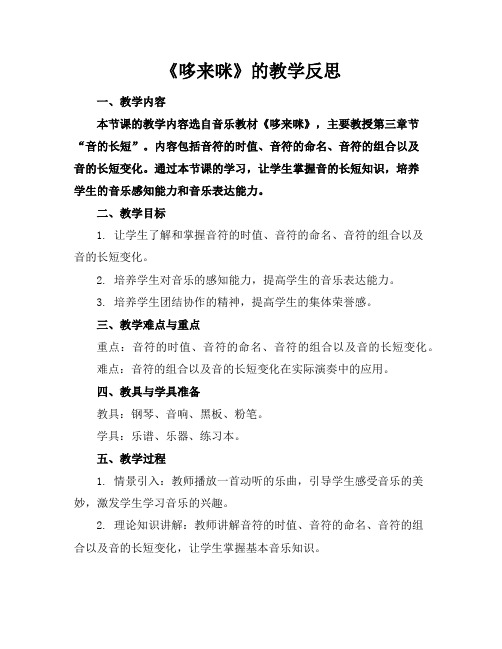 《哆来咪》的教学反思

一、教学内容

本节课的教学内容选自音乐教材《哆来咪》，主要教授第三章节“音的长短”。内容包括音符的时值、音符的命名、音符的组合以及音的长短变化。通过本节课的学习，让学生掌握音的长短知识，培养学生的音乐感知能力和音乐表达能力。

二、教学目标

1. 让学生了解和掌握音符的时值、音符的命名、音符的组合以及音的长短变化。

2. 培养学生对音乐的感知能力，提高学生的音乐表达能力。

3. 培养学生团结协作的精神，提高学生的集体荣誉感。

三、教学难点与重点

重点：音符的时值、音符的命名、音符的组合以及音的长短变化。

难点：音符的组合以及音的长短变化在实际演奏中的应用。

四、教具与学具准备

教具：钢琴、音响、黑板、粉笔。

学具：乐谱、乐器、练习本。

五、教学过程

1. 情景引入：教师播放一首动听的乐曲，引导学生感受音乐的美妙，激发学生学习音乐的兴趣。

2. 理论知识讲解：教师讲解音符的时值、音符的命名、音符的组合以及音的长短变化，让学生掌握基本音乐知识。